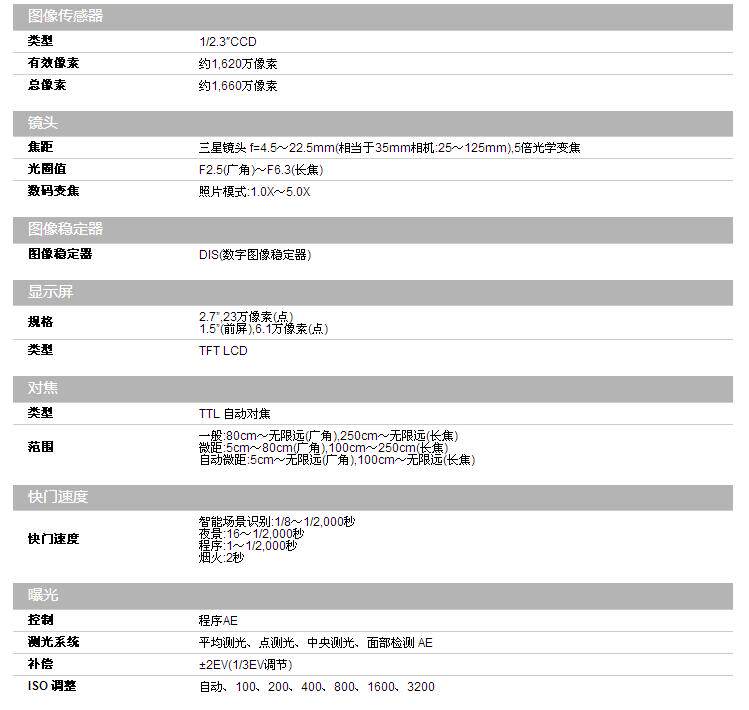 图像传感器

| 类型 | 1/2.3"CCD |
|---|---|
| 有效像素 | 约1,620万像素 |
| 总像素 | 约1,660万像素 |

镜头

| 焦距 | 三星镜头 f=4.5～22.5mm(相当于35mm相机:25～125mm),5倍光学变焦 |
|---|---|
| 光圈值 | F2.5(广角)～F6.3(长焦) |
| 数码变焦 | 照片模式:1.0X～5.0X |

图像稳定器

| 图像稳定器 | DIS(数字图像稳定器) |
|---|---|

显示屏

| 规格 | 2.7",23万像素(点) 1.5"(前屏),6.1万像素(点) |
|---|---|
| 类型 | TFT LCD |

对焦

| 类型 | TTL 自动对焦 |
|---|---|
| 范围 | 一般:80cm～无限远(广角),250cm～无限远(长焦) 微距:5cm～80cm(广角),100cm～250cm(长焦) 自动微距:5cm～无限远(广角),100cm～无限远(长焦) |

快门速度

| 快门速度 | 智能场景识别:1/8～1/2,000秒 夜景:16～1/2,000秒 程序:1～1/2,000秒 烟火:2秒 |
|---|---|

曝光

| 控制 | 程序AE |
|---|---|
| 测光系统 | 平均测光、点测光、中央测光、面部检测 AE |
| 补偿 | ±2EV(1/3EV调节) |
| ISO 调整 | 自动、100、200、400、800、1600、3200 |